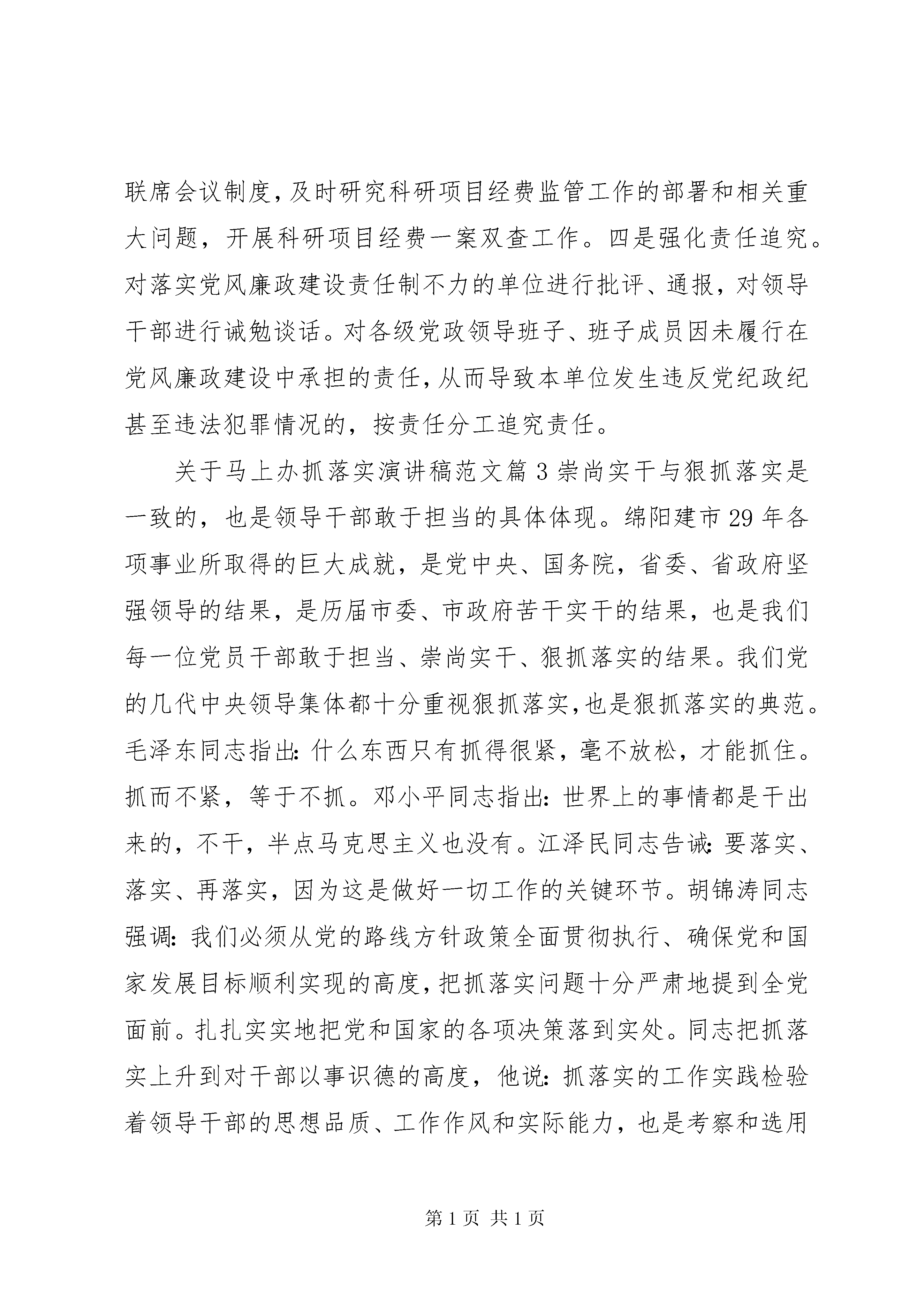 联席会议制度，及时研究科研项目经费监管工作的部署和相关重大问题，开展科研项目经费一案双查工作。四是强化责任追究。对落实党风廉政建设责任制不力的单位进行批评、通报，对领导干部进行诫勉谈话。对各级党政领导班子、班子成员因未履行在党风廉政建设中承担的责任，从而导致本单位发生违反党纪政纪甚至违法犯罪情况的，按责任分工追究责任。

关于马上办抓落实演讲稿范文篇3崇尚实干与狠抓落实是一致的，也是领导干部敢于担当的具体体现。绵阳建市29年各项事业所取得的巨大成就，是党中央、国务院，省委、省政府坚强领导的结果，是历届市委、市政府苦干实干的结果，也是我们每一位党员干部敢于担当、崇尚实干、狠抓落实的结果。我们党的几代中央领导集体都十分重视狠抓落实，也是狠抓落实的典范。毛泽东同志指出：什么东西只有抓得很紧，毫不放松，才能抓住。抓而不紧，等于不抓。邓小平同志指出：世界上的事情都是干出来的，不干，半点马克思主义也没有。江泽民同志告诫：要落实、落实、再落实，因为这是做好一切工作的关键环节。胡锦涛同志强调：我们必须从党的路线方针政策全面贯彻执行、确保党和国家发展目标顺利实现的高度，把抓落实问题十分严肃地提到全党面前。扎扎实实地把党和国家的各项决策落到实处。同志把抓落实上升到对干部以事识德的高度，他说：抓落实的工作实践检验着领导干部的思想品质、工作作风和实际能力，也是考察和选用

第1页 共1页